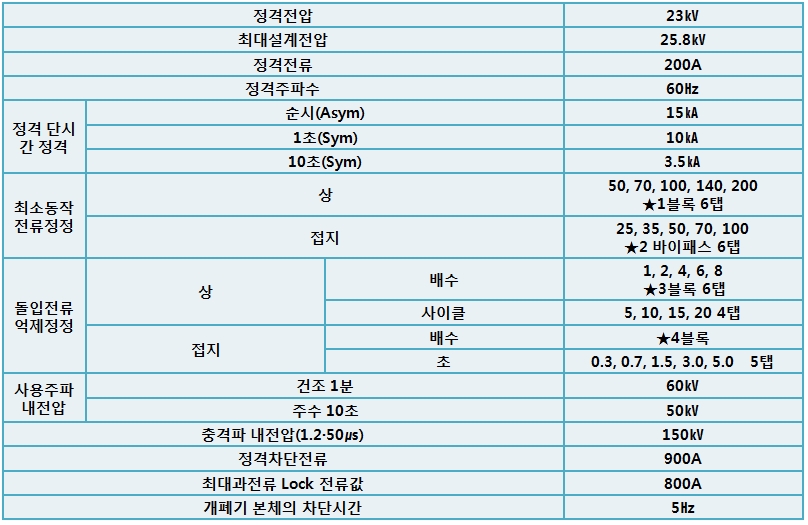 | 정격전압 |  |  | 23㎸ |
|---|---|---|---|
| 최대설계전압 |  |  | 25.8㎸ |
| 정격전류 |  |  | 200A |
| 정격주파수 |  |  | 60㎐ |
| 정격 단시간 정격 | 순시(Asym) |  | 15㎄ |
|  | 1초(Sym) |  | 10㎄ |
|  | 10초(Sym) |  | 3.5㎄ |
| 최소동작 전류정정 | 상 |  | 50, 70, 100, 140, 200 ★1블록 6탭 |
|  | 접지 |  | 25, 35, 50, 70, 100 ★2 바이패스 6탭 |
| 돌입전류 억제정정 | 상 | 배수 | 1, 2, 4, 6, 8 ★3블록 6탭 |
|  |  | 사이클 | 5, 10, 15, 20 4탭 |
|  | 접지 | 배수 | ★4블록 |
|  |  | 초 | 0.3, 0.7, 1.5, 3.0, 5.0 5탭 |
| 사용주파 내전압 | 건조 1분 |  | 60㎸ |
|  | 주수 10초 |  | 50㎸ |
| 충격파 내전압(1.2·50㎲) |  |  | 150㎸ |
| 정격차단전류 |  |  | 900A |
| 최대과전류 Lock 전류값 |  |  | 800A |
| 개폐기 본체의 차단시간 |  |  | 5㎐ |